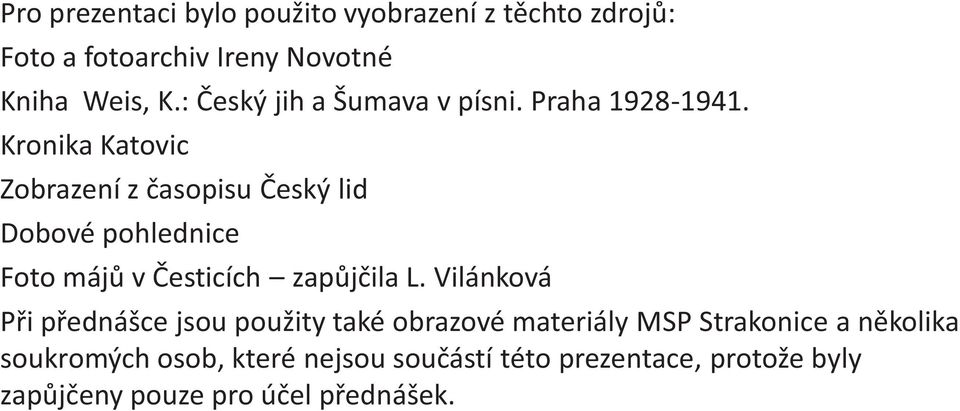 Pro prezentaci bylo použito vyobrazení z těchto zdrojů:

Foto a fotoarchiv Ireny Novotné

Kniha Weis, K.: Český jih a Šumava v písni. Praha 1928-1941.

Kronika Katovic

Zobrazení z časopisu Český lid

Dobové pohlednice

Foto májů v Česticích – zapůjčila L. Vilánková

Při přednášce jsou použity také obrazové materiály MSP Strakonice a několika soukromých osob, které nejsou součástí této prezentace, protože byly zapůjčeny pouze pro účel přednášek.